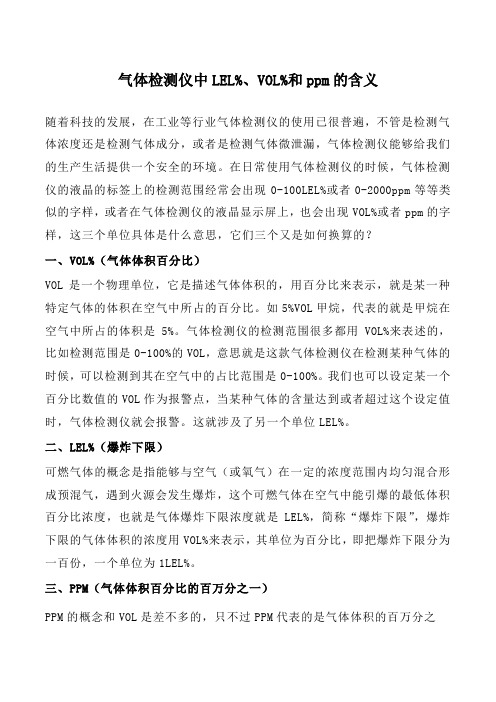 气体检测仪中 LEL%、VOL%和 ppm 的含义

随着科技的发展，在工业等行业气体检测仪的使用已很普遍，不管是检测气体浓度还是检测气体成分，或者是检测气体微泄漏，气体检测仪能够给我们的生产生活提供一个安全的环境。在日常使用气体检测仪的时候，气体检测仪的液晶的标签上的检测范围经常会出现 0-100LEL%或者 0-2000ppm 等等类似的字样，或者在气体检测仪的液晶显示屏上，也会出现 VOL%或者 ppm 的字样，这三个单位具体是什么意思，它们三个又是如何换算的？

一、VOL%（气体体积百分比）

VOL 是一个物理单位，它是描述气体体积的，用百分比来表示，就是某一种特定气体的体积在空气中所占的百分比。如 5%VOL 甲烷，代表的就是甲烷在空气中所占的体积是 5%。气体检测仪的检测范围很多都用 VOL%来表述的，比如检测范围是 0-100%的 VOL，意思就是这款气体检测仪在检测某种气体的时候，可以检测到其在空气中的占比范围是 0-100%。我们也可以设定某一个百分比数值的 VOL 作为报警点，当某种气体的含量达到或者超过这个设定值时，气体检测仪就会报警。这就涉及了另一个单位 LEL%。

二、LEL%（爆炸下限）

可燃气体的概念是指能够与空气（或氧气）在一定的浓度范围内均匀混合形成预混气，遇到火源会发生爆炸，这个可燃气体在空气中能引爆的最低体积百分比浓度，也就是气体爆炸下限浓度就是 LEL%，简称“爆炸下限”，爆炸下限的气体体积的浓度用 VOL%来表示，其单位为百分比，即把爆炸下限分为一百份，一个单位为 1LEL%。

三、PPM（气体体积百分比的百万分之一）

PPM 的概念和 VOL 是差不多的，只不过 PPM 代表的是气体体积的百万分之